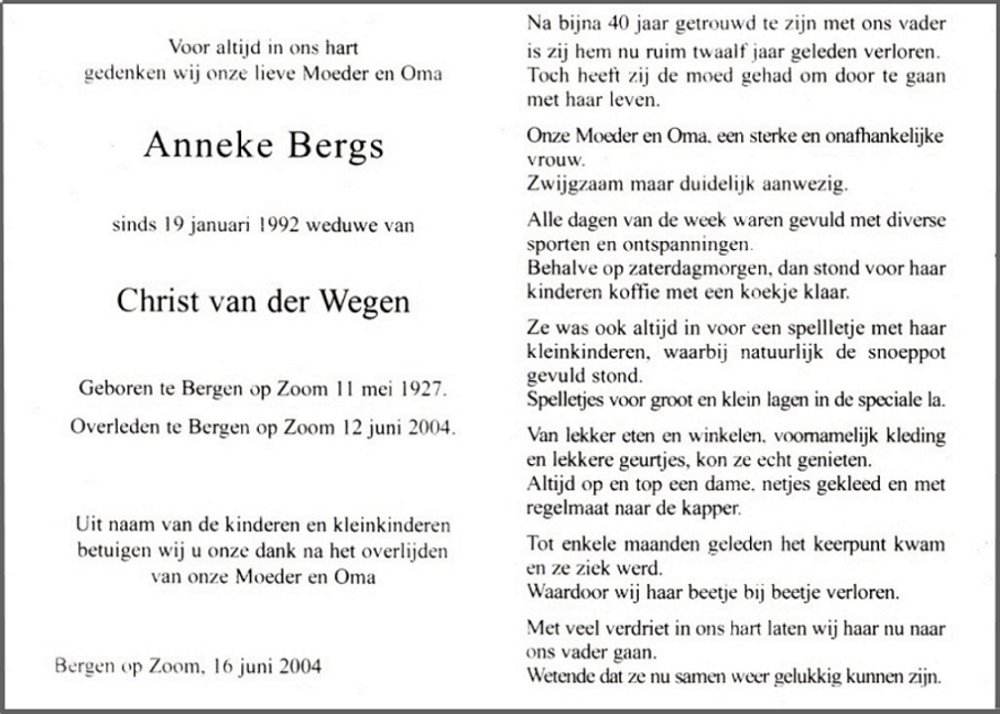 Voor altijd in ons hart
gedenken wij onze lieve Moeder en Oma

Anneke Bergs

sinds 19 januari 1992 weduwe van

Christ van der Wegen

Geboren te Bergen op Zoom 11 mei 1927.
Overleden te Bergen op Zoom 12 juni 2004.

Uit naam van de kinderen en kleinkinderen
betuigen wij u onze dank na het overlijden
van onze Moeder en Oma

Bergen op Zoom, 16 juni 2004

Na bijna 40 jaar getrouwd te zijn met ons vader is zij hem nu ruim twaalf jaar geleden verloren.
Toch heeft zij de moed gehad om door te gaan met haar leven.

Onze Moeder en Oma, een sterke en onafhankelijke vrouw.
Zwijgzaam maar duidelijk aanwezig.

Alle dagen van de week waren gevuld met diverse sporten en ontspanningen.
Behalve op zaterdagmorgen, dan stond voor haar kinderen koffie met een koekje klaar.

Ze was ook altijd in voor een spellletje met haar kleinkinderen, waarbij natuurlijk de snoeppot gevuld stond.
Spelletjes voor groot en klein lagen in de speciale la.

Van lekker eten en winkelen, voornamelijk kleding en lekkere geurtjes, kon ze echt genieten.
Altijd op en top een dame, netjes gekleed en met regelmaat naar de kapper.

Tot enkele maanden geleden het keerpunt kwam en ze ziek werd.
Waardoor wij haar beetje bij beetje verloren.

Met veel verdriet in ons hart laten wij haar nu naar ons vader gaan.
Wetende dat ze nu samen weer gelukkig kunnen zijn.